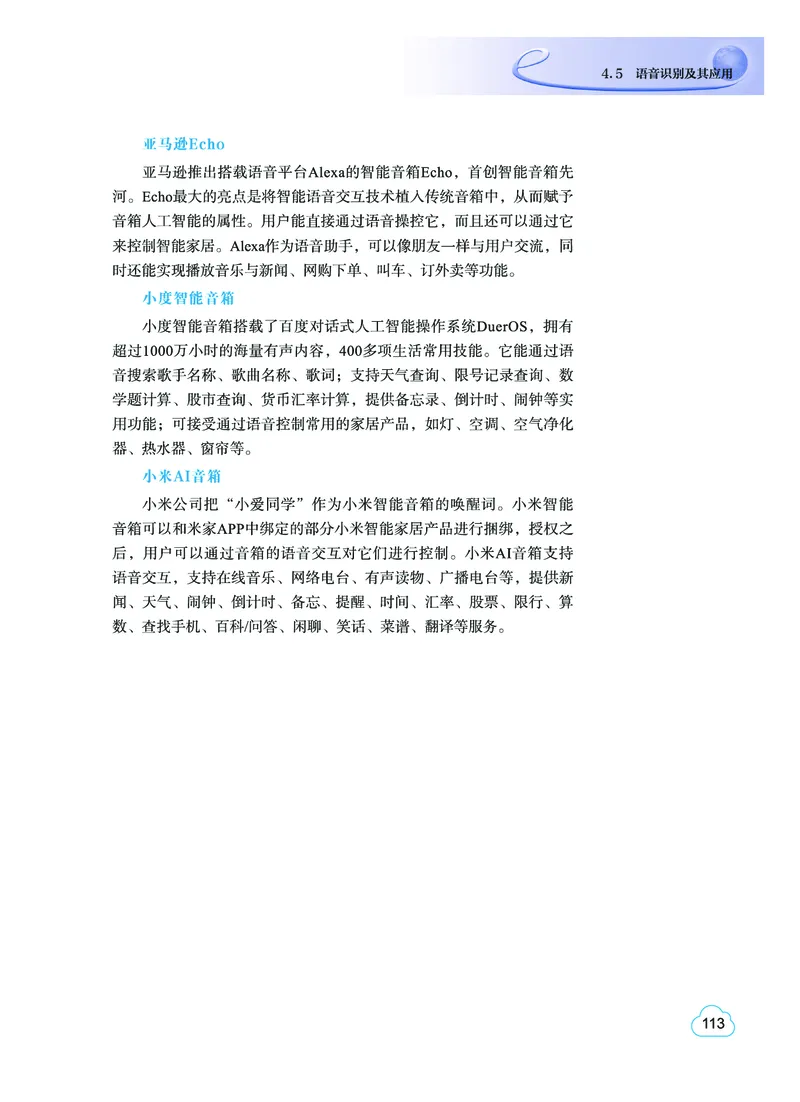 4.5 语音识别及其应用

亚马逊Echo

亚马逊推出搭载语音平台Alexa的智能音箱Echo，首创智能音箱先河。Echo最大的亮点是将智能语音交互技术植入传统音箱中，从而赋予音箱人工智能的属性。用户能直接通过语音操控它，而且还可以通过它来控制智能家居。Alexa作为语音助手，可以像朋友一样与用户交流，同时还能实现播放音乐与新闻、网购下单、叫车、订外卖等功能。

小度智能音箱

小度智能音箱搭载了百度对话式人工智能操作系统DuerOS，拥有超过1000万小时的海量有声内容，400多项生活常用技能。它能通过语音搜索歌手名称、歌曲名称、歌词；支持天气查询、限号记录查询、数学题计算、股市查询、货币汇率计算，提供备忘录、倒计时、闹钟等实用功能；可接受通过语音控制常用的家居产品，如灯、空调、空气净化器、热水器、窗帘等。

小米AI音箱

小米公司把“小爱同学”作为小米智能音箱的唤醒词。小米智能音箱可以和米家APP中绑定的部分小米智能家居产品进行捆绑，授权之后，用户可以通过音箱的语音交互对它们进行控制。小米AI音箱支持语音交互，支持在线音乐、网络电台、有声读物、广播电台等，提供新闻、天气、闹钟、倒计时、备忘、提醒、时间、汇率、股票、限行、算数、查找手机、百科/问答、闲聊、笑话、菜谱、翻译等服务。

113